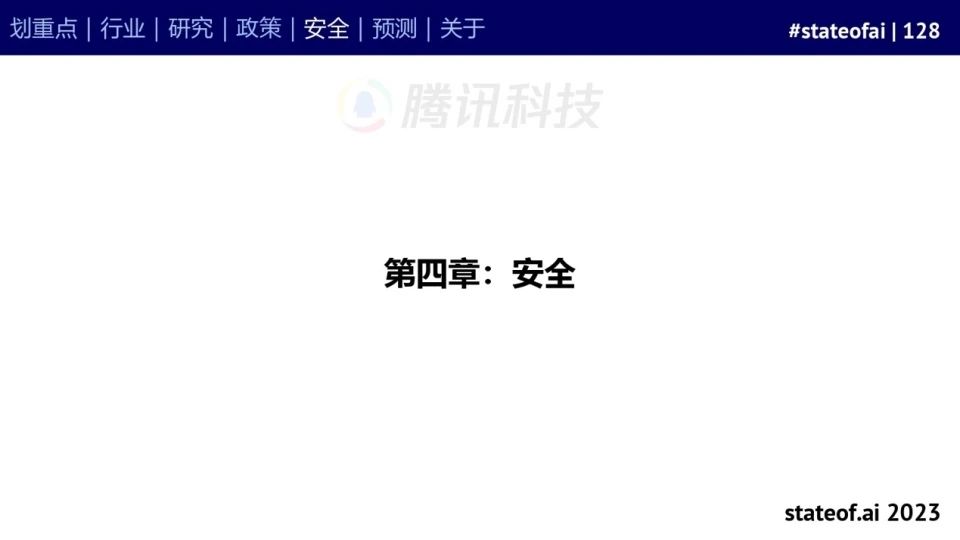 划重点 | 行业 | 研究 | 政策 | 安全 | 预测 | 关于

#stateofai | 128

腾讯科技

第四章：安全

stateof.ai 2023